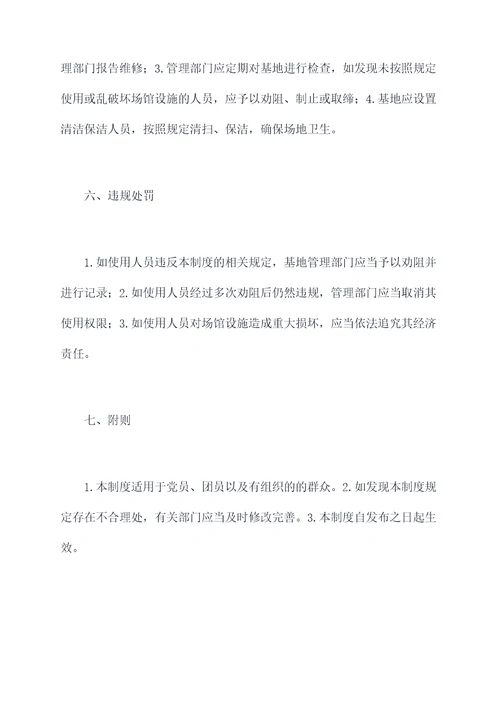 理部门报告维修；3.管理部门应定期对基地进行检查，如发现未按照规定使用或乱破坏场馆设施的人员，应予以劝阻、制止或取缔；4.基地应设置清洁保洁人员，按照规定清扫、保洁，确保场地卫生。

六、违规处罚

1.如使用人员违反本制度的相关规定，基地管理部门应当予以劝阻并进行记录；2.如使用人员经过多次劝阻后仍然违规，管理部门应当取消其使用权限；3.如使用人员对场馆设施造成重大损坏，应当依法追究其经济责任。

七、附则

1.本制度适用于党员、团员以及有组织的的群众。2.如发现本制度规定存在不合理处，有关部门应当及时修改完善。3.本制度自发布之日起生效。